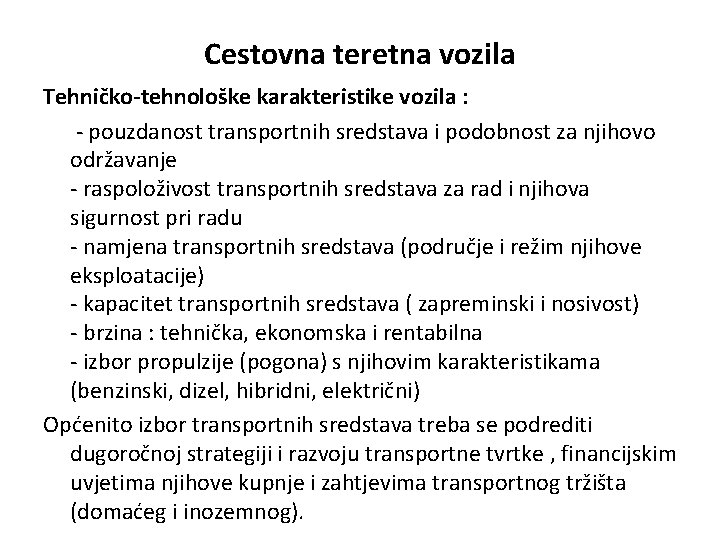 Cestovna teretna vozila

Tehničko-tehnološke karakteristike vozila :

- pouzdanost transportnih sredstava i podobnost za njihovo održavanje
- raspoloživost transportnih sredstava za rad i njihova sigurnost pri radu
- namjena transportnih sredstava (područje i režim njihove eksploatacije)
- kapacitet transportnih sredstava ( zapreminski i nosivost)
- brzina : tehnička, ekonomska i rentabilna
- izbor propulzije (pogona) s njihovim karakteristikama (benzinski, dizel, hibridni, električni)

Općenito izbor transportnih sredstava treba se podrediti dugoročnoj strategiji i razvoju transportne tvrtke , financijskim uvjetima njihove kupnje i zahtjevima transportnog tržišta (domaćeg i inozemnog).